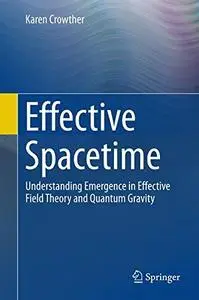 Karen Crowther

Effective Spacetime

Understanding Emergence in Effective Field Theory and Quantum Gravity

Springer